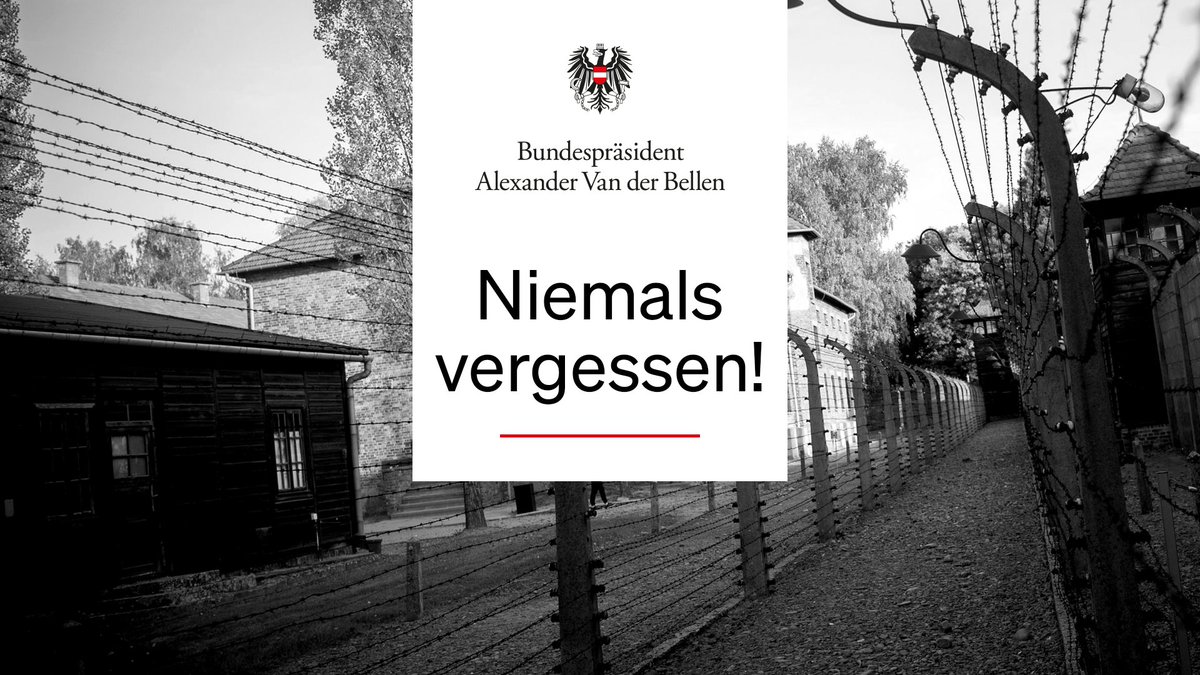 Bundespräsident
Alexander Van der Bellen

Niemals vergessen!